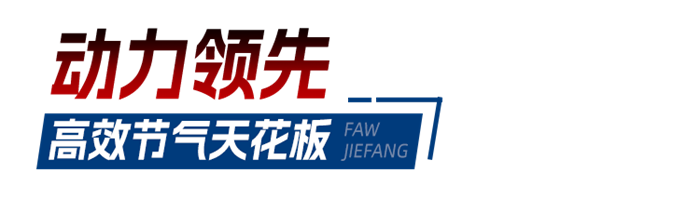 动力领先

高效节气天花板 FAW JIEFANG